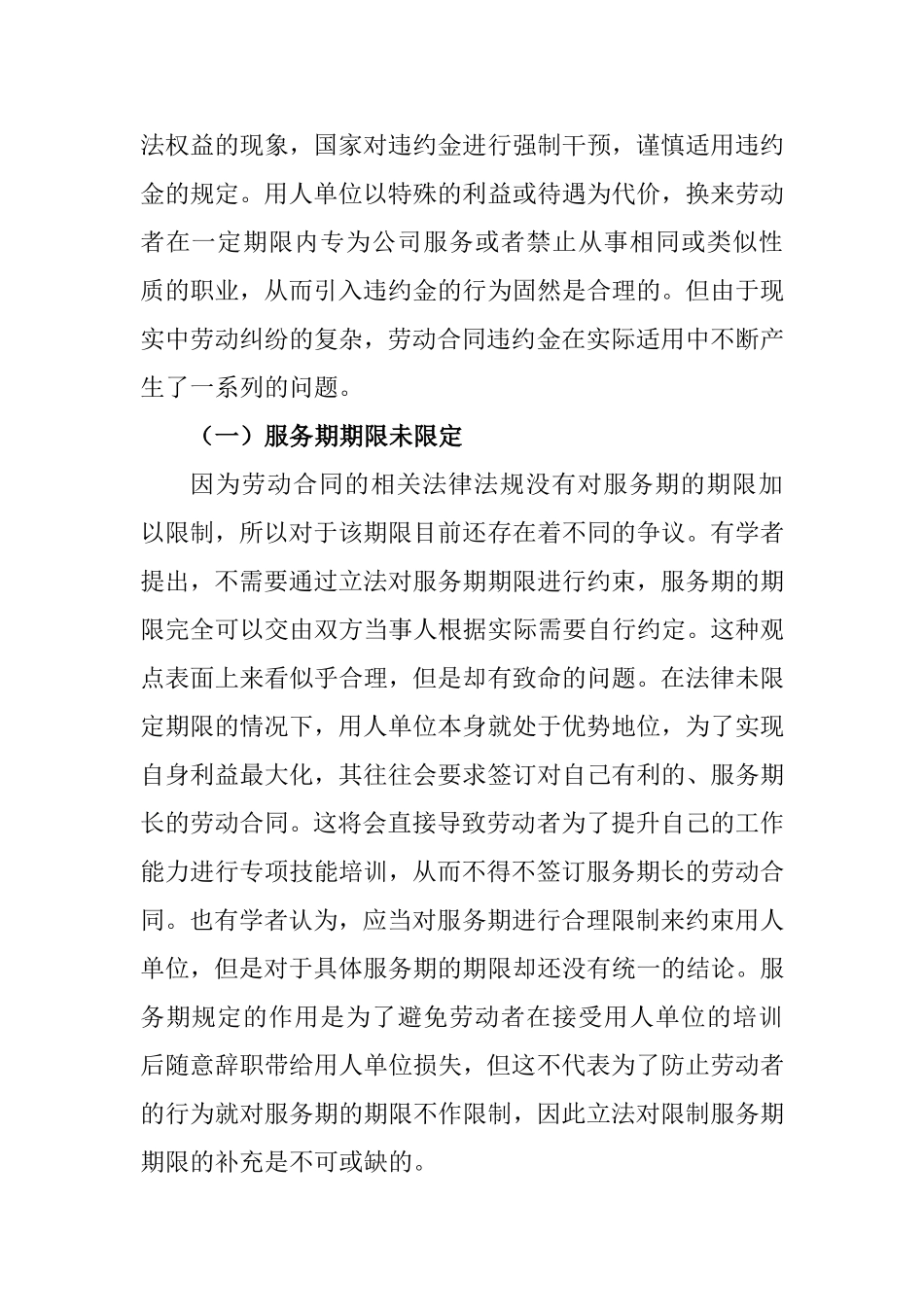 法权益的现象，国家对违约金进行强制干预，谨慎适用违约金的规定。用人单位以特殊的利益或待遇为代价，换来劳动者在一定期限内专为公司服务或者禁止从事相同或类似性质的职业，从而引入违约金的行为固然是合理的。但由于现实中劳动纠纷的复杂，劳动合同违约金在实际适用中不断产生了一系列的问题。

（一）服务期期限未限定

因为劳动合同的相关法律法规没有对服务期的期限加以限制，所以对于该期限目前还存在着不同的争议。有学者提出，不需要通过立法对服务期期限进行约束，服务期的期限完全可以交由双方当事人根据实际需要自行约定。这种观点表面上来看似乎合理，但是却有致命的问题。在法律未限定期限的情况下，用人单位本身就处于优势地位，为了实现自身利益最大化，其往往会要求签订对自己有利的、服务期长的劳动合同。这将会直接导致劳动者为了提升自己的工作能力进行专项技能培训，从而不得不签订服务期长的劳动合同。也有学者认为，应当对服务期进行合理限制来约束用人单位，但是对于具体服务期的期限却还没有统一的结论。服务期规定的作用是为了避免劳动者在接受用人单位的培训后随意辞职带给用人单位损失，但这不代表为了防止劳动者的行为就对服务期的期限不作限制，因此立法对限制服务期期限的补充是不可或缺的。